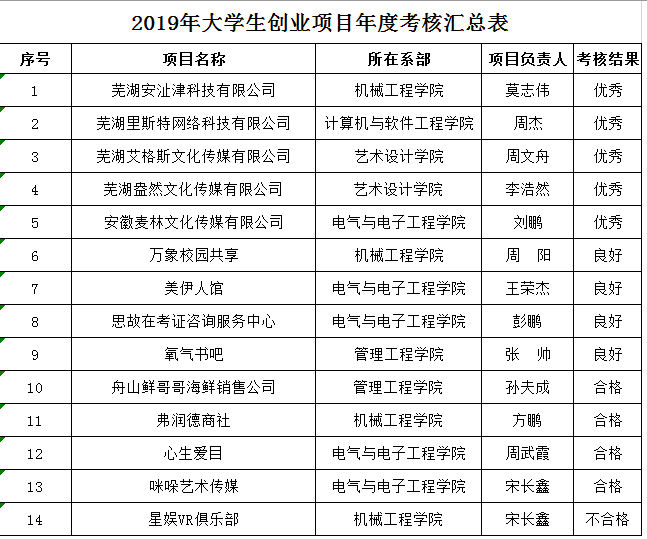 2019年大学生创业项目年度考核汇总表

| 序号 | 项目名称 | 所在系部 | 项目负责人 | 考核结果 |
|---|---|---|---|---|
| 1 | 芜湖安沚津科技有限公司 | 机械工程学院 | 莫志伟 | 优秀 |
| 2 | 芜湖里斯特网络科技有限公司 | 计算机与软件工程学院 | 周杰 | 优秀 |
| 3 | 芜湖艾格斯文化传媒有限公司 | 艺术设计学院 | 周文舟 | 优秀 |
| 4 | 芜湖盎然文化传媒有限公司 | 艺术设计学院 | 李浩然 | 优秀 |
| 5 | 安徽麦林文化传媒有限公司 | 电气与电子工程学院 | 刘鹏 | 优秀 |
| 6 | 万象校园共享 | 机械工程学院 | 周　阳 | 良好 |
| 7 | 美伊人馆 | 电气与电子工程学院 | 王荣杰 | 良好 |
| 8 | 思故在考证咨询服务中心 | 电气与电子工程学院 | 彭鹏 | 良好 |
| 9 | 氧气书吧 | 管理工程学院 | 张　帅 | 良好 |
| 10 | 舟山鲜哥哥海鲜销售公司 | 管理工程学院 | 孙夫成 | 合格 |
| 11 | 弗润德商社 | 机械工程学院 | 方鹏 | 合格 |
| 12 | 心生爱目 | 电气与电子工程学院 | 周武霞 | 合格 |
| 13 | 咪哚艺术传媒 | 电气与电子工程学院 | 宋长鑫 | 合格 |
| 14 | 星娱VR俱乐部 | 机械工程学院 | 宋长鑫 | 不合格 |